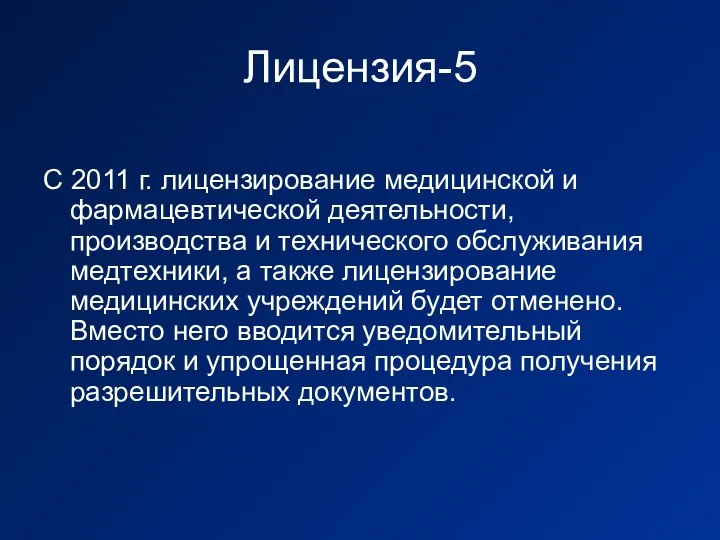 Лицензия-5

С 2011 г. лицензирование медицинской и фармацевтической деятельности, производства и технического обслуживания медтехники, а также лицензирование медицинских учреждений будет отменено. Вместо него вводится уведомительный порядок и упрощенная процедура получения разрешительных документов.